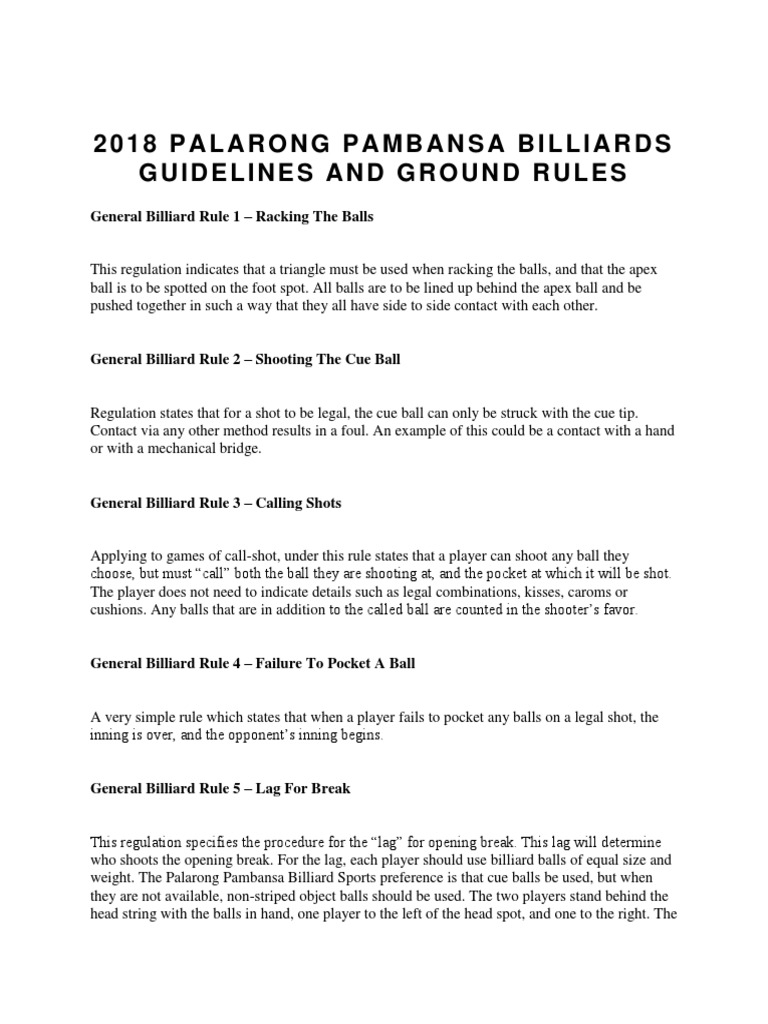 2018 PALARONG PAMBANSA BILLIARDS GUIDELINES AND GROUND RULES

General Billiard Rule 1 – Racking The Balls

This regulation indicates that a triangle must be used when racking the balls, and that the apex ball is to be spotted on the foot spot. All balls are to be lined up behind the apex ball and be pushed together in such a way that they all have side to side contact with each other.

General Billiard Rule 2 – Shooting The Cue Ball

Regulation states that for a shot to be legal, the cue ball can only be struck with the cue tip. Contact via any other method results in a foul. An example of this could be a contact with a hand or with a mechanical bridge.

General Billiard Rule 3 – Calling Shots

Applying to games of call-shot, under this rule states that a player can shoot any ball they choose, but must “call” both the ball they are shooting at, and the pocket at which it will be shot. The player does not need to indicate details such as legal combinations, kisses, caroms or cushions. Any balls that are in addition to the called ball are counted in the shooter’s favor.

General Billiard Rule 4 – Failure To Pocket A Ball

A very simple rule which states that when a player fails to pocket any balls on a legal shot, the inning is over, and the opponent’s inning begins.

General Billiard Rule 5 – Lag For Break

This regulation specifies the procedure for the “lag” for opening break. This lag will determine who shoots the opening break. For the lag, each player should use billiard balls of equal size and weight. The Palarong Pambansa Billiard Sports preference is that cue balls be used, but when they are not available, non-striped object balls should be used. The two players stand behind the head string with the balls in hand, one player to the left of the head spot, and one to the right. The